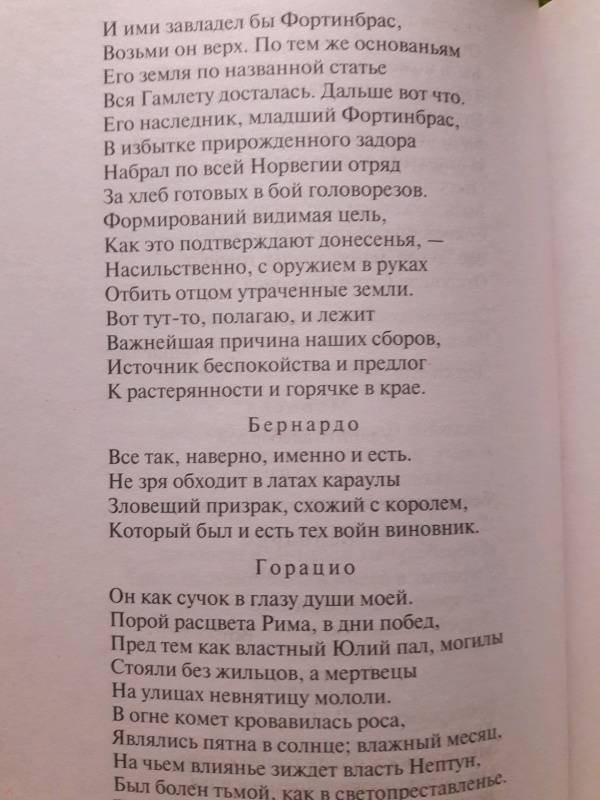 И ими завладел бы Фортинбрас,
Возьми он верх. По тем же основаньям
Его земля по названной статье
Вся Гамлету досталась. Дальше вот что.
Его наследник, младший Фортинбрас,
В избытке прирожденного задора
Набрал по всей Норвегии отряд
За хлеб готовых в бой головорезов.
Формирований видимая цель,
Как это подтверждают донесенья, —
Насильственно, с оружием в руках
Отбить отцом утраченные земли.
Вот тут-то, полагаю, и лежит
Важнейшая причина наших сборов,
Источник беспокойства и предлог
К растерянности и горячке в крае.

Бернардо

Все так, наверно, именно и есть.
Не зря обходит в латах караулы
Зловещий призрак, схожий с королем,
Который был и есть тех войн виновник.

Горацио

Он как сучок в глазу души моей.
Порой расцвета Рима, в дни побед,
Пред тем как властный Юлий пал, могилы
Стояли без жильцов, а мертвецы
На улицах невнятицу мололи.
В огне комет кровавилась роса,
Являлись пятна в солнце; влажный месяц,
На чьем влиянье зиждет власть Нептун,
Был болен тьмой, как в светопреставленье.